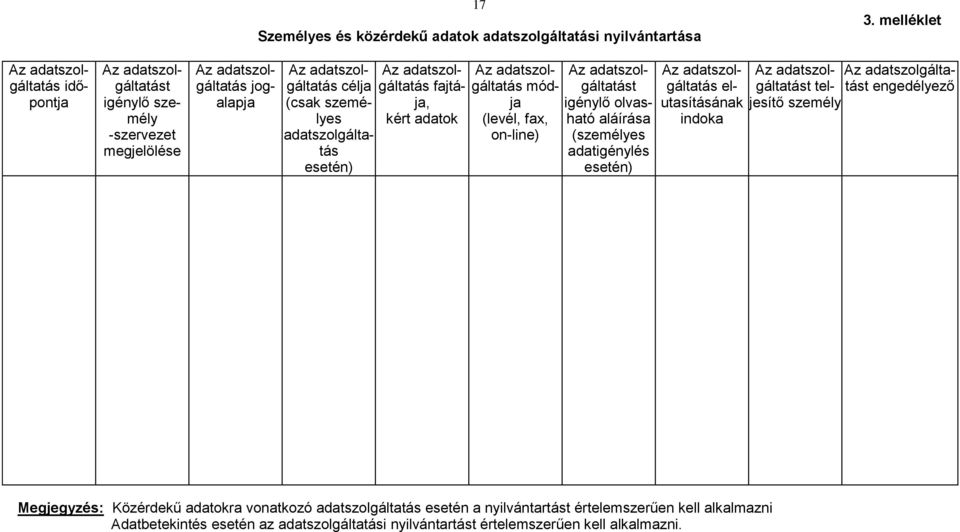 17

3. melléklet

Személyes és közérdekű adatok adatszolgáltatási nyilvántartása

| Az adatszolgáltatás időpontja | Az adatszolgáltatást igénylő személy -szervezet megjelölése | Az adatszolgáltatás jogalapja | Az adatszolgáltatás célja (csak személyes adatszolgáltatás esetén) | Az adatszolgáltatás fajtája, kért adatok | Az adatszolgáltatás módja (levél, fax, on-line) | Az adatszolgáltatást igénylő olvasható aláírása (személyes adatigénylés esetén) | Az adatszolgáltatás elutasításának indoka | Az adatszolgáltatást teljesítő személy | Az adatszolgáltatást engedélyező |
|---|---|---|---|---|---|---|---|---|---|
| | | | | | | | | | |

Megjegyzés: Közérdekű adatokra vonatkozó adatszolgáltatás esetén a nyilvántartást értelemszerűen kell alkalmazni
Adatbetekintés esetén az adatszolgáltatási nyilvántartást értelemszerűen kell alkalmazni.